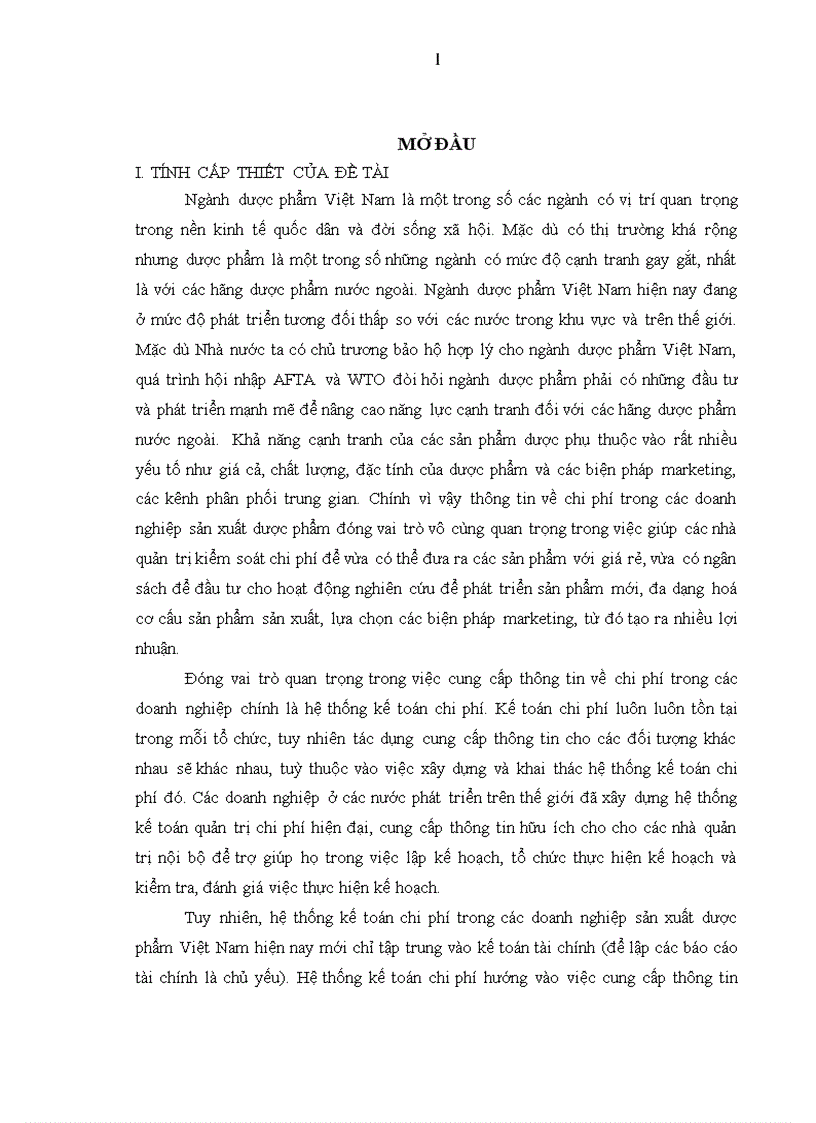 1

MỞ ĐẦU

I. TÍNH CẤP THIẾT CỦA ĐỀ TÀI

Ngành dược phẩm Việt Nam là một trong số các ngành có vị trí quan trọng trong nền kinh tế quốc dân và đời sống xã hội. Mặc dù có thị trường khá rộng nhưng dược phẩm là một trong số những ngành có mức độ cạnh tranh gay gắt, nhất là với các hãng dược phẩm nước ngoài. Ngành dược phẩm Việt Nam hiện nay đang ở mức độ phát triển tương đối thấp so với các nước trong khu vực và trên thế giới. Mặc dù Nhà nước ta có chủ trương bảo hộ hợp lý cho ngành dược phẩm Việt Nam, quá trình hội nhập AFTA và WTO đòi hỏi ngành dược phẩm phải có những đầu tư và phát triển mạnh mẽ để nâng cao năng lực cạnh tranh đối với các hãng dược phẩm nước ngoài. Khả năng cạnh tranh của các sản phẩm dược phụ thuộc vào rất nhiều yếu tố như giá cả, chất lượng, đặc tính của dược phẩm và các biện pháp marketing, các kênh phân phối trung gian. Chính vì vậy thông tin về chi phí trong các doanh nghiệp sản xuất dược phẩm đóng vai trò vô cùng quan trọng trong việc giúp các nhà quản trị kiểm soát chi phí để vừa có thể đưa ra các sản phẩm với giá rẻ, vừa có ngân sách để đầu tư cho hoạt động nghiên cứu để phát triển sản phẩm mới, đa dạng hoá cơ cấu sản phẩm sản xuất, lựa chọn các biện pháp marketing, từ đó tạo ra nhiều lợi nhuận.

Đóng vai trò quan trọng trong việc cung cấp thông tin về chi phí trong các doanh nghiệp chính là hệ thống kế toán chi phí. Kế toán chi phí luôn luôn tồn tại trong mỗi tổ chức, tuy nhiên tác dụng cung cấp thông tin cho các đối tượng khác nhau sẽ khác nhau, tuỳ thuộc vào việc xây dựng và khai thác hệ thống kế toán chi phí đó. Các doanh nghiệp ở các nước phát triển trên thế giới đã xây dựng hệ thống kế toán quản trị chi phí hiện đại, cung cấp thông tin hữu ích cho cho các nhà quản trị nội bộ để trợ giúp họ trong việc lập kế hoạch, tổ chức thực hiện kế hoạch và kiểm tra, đánh giá việc thực hiện kế hoạch.

Tuy nhiên, hệ thống kế toán chi phí trong các doanh nghiệp sản xuất dược phẩm Việt Nam hiện nay mới chỉ tập trung vào kế toán tài chính (để lập các báo cáo tài chính là chủ yếu). Hệ thống kế toán chi phí hướng vào việc cung cấp thông tin